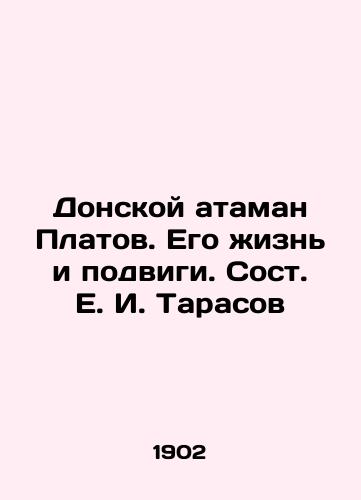 Донской атаман Платов. Его жизнь и подвиги. Сост. Е. И. Тарасов

1902